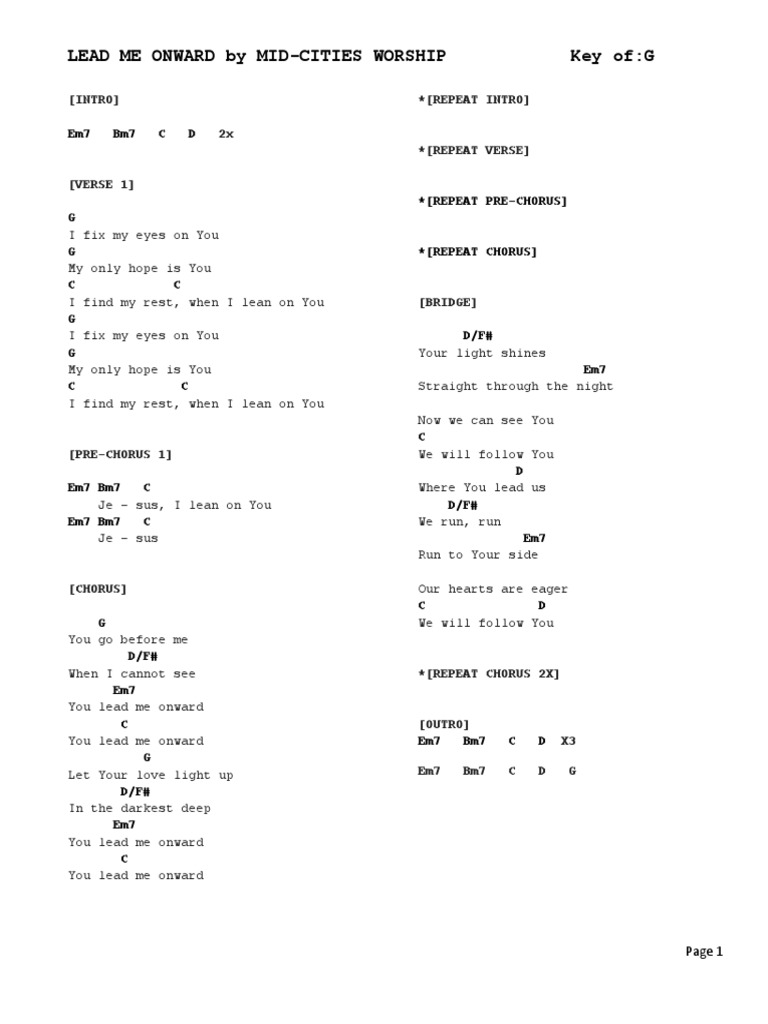 LEAD ME ONWARD by MID-CITIES WORSHIP Key of:G

[INTRO]

Em7 Bm7 C D 2x

[VERSE 1]

G
I fix my eyes on You
G
My only hope is You
C C
I find my rest, when I lean on You
G
I fix my eyes on You
G
My only hope is You
C C
I find my rest, when I lean on You

[PRE-CHORUS 1]

Em7 Bm7 C
Je - sus, I lean on You
Em7 Bm7 C
Je - sus

[CHORUS]

G
You go before me
D/F#
When I cannot see
Em7
You lead me onward
C
You lead me onward
G
Let Your love light up
D/F#
In the darkest deep
Em7
You lead me onward
C
You lead me onward

*[REPEAT INTRO]

*[REPEAT VERSE]

*[REPEAT PRE-CHORUS]

*[REPEAT CHORUS]

[BRIDGE]

D/F#
Your light shines
Em7
Straight through the night

Now we can see You
C
We will follow You
D
Where You lead us
D/F#
We run, run
Em7
Run to Your side

Our hearts are eager
C D
We will follow You

*[REPEAT CHORUS 2X]

[OUTRO]
Em7 Bm7 C D X3

Em7 Bm7 C D G

Page 1